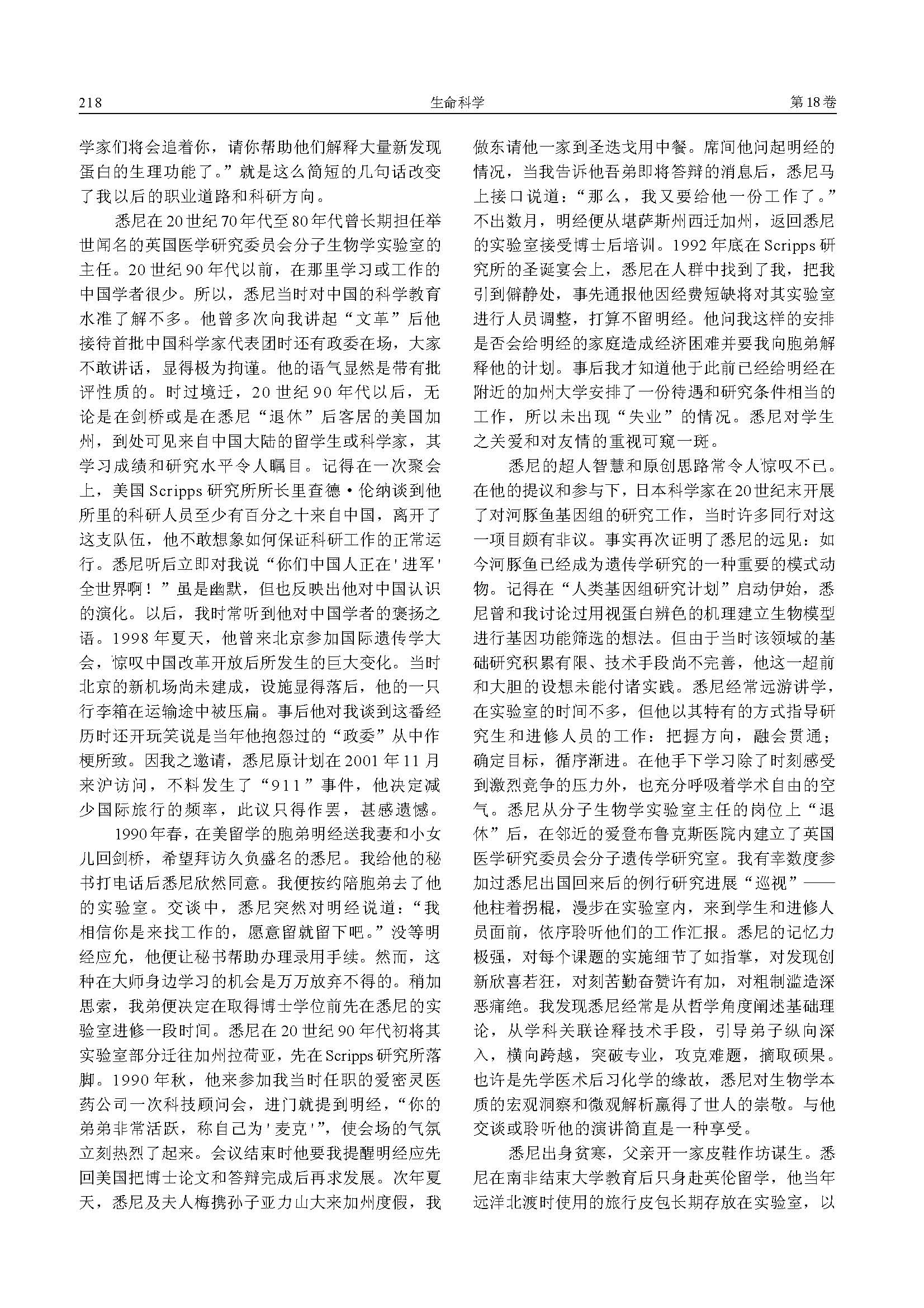 218 生命科学 第18卷

学家们将会追着你，请你帮助他们解释大量新发现蛋白的生理功能了。”就是这么简短的几句话改变了我以后的职业道路和科研方向。

悉尼在20世纪70年代至80年代曾长期担任举世闻名的英国医学研究委员会分子生物学实验室的主任。20世纪90年代以前，在那里学习或工作的中国学者很少。所以，悉尼当时对中国的科学教育水准了解不多。他曾多次向我讲起“文革”后他接待首批中国科学家代表团时还有政委在场，大家不敢讲话，显得极为拘谨。他的语气显然是带有批评性质的。时过境迁，20世纪90年代以后，无论是在剑桥或是在悉尼“退休”后客居的美国加州，到处可见来自中国大陆的留学生或科学家，其学习成绩和研究水平令人瞩目。记得在一次聚会上，美国Scripps研究所所长里查德·伦纳谈到他所里的科研人员至少有百分之十来自中国，离开了这支队伍，他不敢想象如何保证科研工作的正常运行。悉尼听后立即对我说“你们中国人正在'进军'全世界啊！”虽是幽默，但也反映出他对中国认识的演化。以后，我时常听到他对中国学者的褒扬之语。1998年夏天，他曾来北京参加国际遗传学大会，惊叹中国改革开放后所发生的巨大变化。当时北京的新机场尚未建成，设施显得落后，他的一只行李箱在运输途中被压扁。事后他对我谈到这番经历时还开玩笑说是当年他抱怨过的“政委”从中作梗所致。因我之邀请，悉尼原计划在2001年11月来沪访问，不料发生了“911”事件，他决定减少国际旅行的频率，此议只得作罢，甚感遗憾。

1990年春，在美留学的胞弟明经送我妻和小女儿回剑桥，希望拜访久负盛名的悉尼。我给他的秘书打电话后悉尼欣然同意。我便按约陪胞弟去了他的实验室。交谈中，悉尼突然对明经说道：“我相信你是来找工作的，愿意留就留下吧。”没等明经应允，他便让秘书帮助办理录用手续。然而，这种在大师身边学习的机会是万万放弃不得的。稍加思索，我弟便决定在取得博士学位前先在悉尼的实验室进修一段时间。悉尼在20世纪90年代初将其实验室部分迁往加州拉荷亚，先在Scripps研究所落脚。1990年秋，他来参加我当时任职的爱密灵医药公司一次科技顾问会，进门就提到明经，“你的弟弟非常活跃，称自己为'麦克'”，使会场的气氛立刻热烈了起来。会议结束时他要我提醒明经应先回美国把博士论文和答辩完成后再求发展。次年夏天，悉尼及夫人梅携孙子亚力山大来加州度假，我做东请他一家到圣迭戈用中餐。席间他问起明经的情况，当我告诉他吾弟即将答辩的消息后，悉尼马上接口说道：“那么，我又要给他一份工作了。”不出数月，明经便从堪萨斯州西迁加州，返回悉尼的实验室接受博士后培训。1992年底在Scripps研究所的圣诞宴会上，悉尼在人群中找到了我，把我引到僻静处，事先通报他因经费短缺将对其实验室进行人员调整，打算不留明经。他问我这样的安排是否会给明经的家庭造成经济困难并要我向胞弟解释他的计划。事后我才知道他于此前已经给明经在附近的加州大学安排了一份待遇和研究条件相当的工作，所以未出现“失业”的情况。悉尼对学生之关爱和对友情的重视可窥一斑。

悉尼的超人智慧和原创思路常令人惊叹不已。在他的提议和参与下，日本科学家在20世纪末开展了对河豚鱼基因组的研究工作，当时许多同行对这一项目颇有非议。事实再次证明了悉尼的远见：如今河豚鱼已经成为遗传学研究的一种重要的模式动物。记得在“人类基因组研究计划”启动伊始，悉尼曾和我讨论过用视蛋白辨色的机理建立生物模型进行基因功能筛选的想法。但由于当时该领域的基础研究积累有限、技术手段尚不完善，他这一超前和大胆的设想未能付诸实践。悉尼经常远游讲学，在实验室的时间不多，但他以其特有的方式指导研究生和进修人员的工作：把握方向，融会贯通；确定目标，循序渐进。在他手下学习除了时刻感受到激烈竞争的压力外，也充分呼吸着学术自由的空气。悉尼从分子生物学实验室主任的岗位上“退休”后，在邻近的爱登布鲁克斯医院内建立了英国医学研究委员会分子遗传学研究室。我有幸数度参加过悉尼出国回来后的例行研究进展“巡视”——他柱着拐棍，漫步在实验室内，来到学生和进修人员面前，依序聆听他们的工作汇报。悉尼的记忆力极强，对每个课题的实施细节了如指掌，对发现创新欣喜若狂，对刻苦勤奋赞许有加，对粗制滥造深恶痛绝。我发现悉尼经常是从哲学角度阐述基础理论，从学科关联诠释技术手段，引导弟子纵向深入，横向跨越，突破专业，攻克难题，摘取硕果。也许是先学医术后习化学的缘故，悉尼对生物学本质的宏观洞察和微观解析赢得了世人的崇敬。与他交谈或聆听他的演讲简直是一种享受。

悉尼出身贫寒，父亲开一家皮鞋作坊谋生。悉尼在南非结束大学教育后只身赴英伦留学，他当年远洋北渡时使用的旅行皮包长期存放在实验室，以